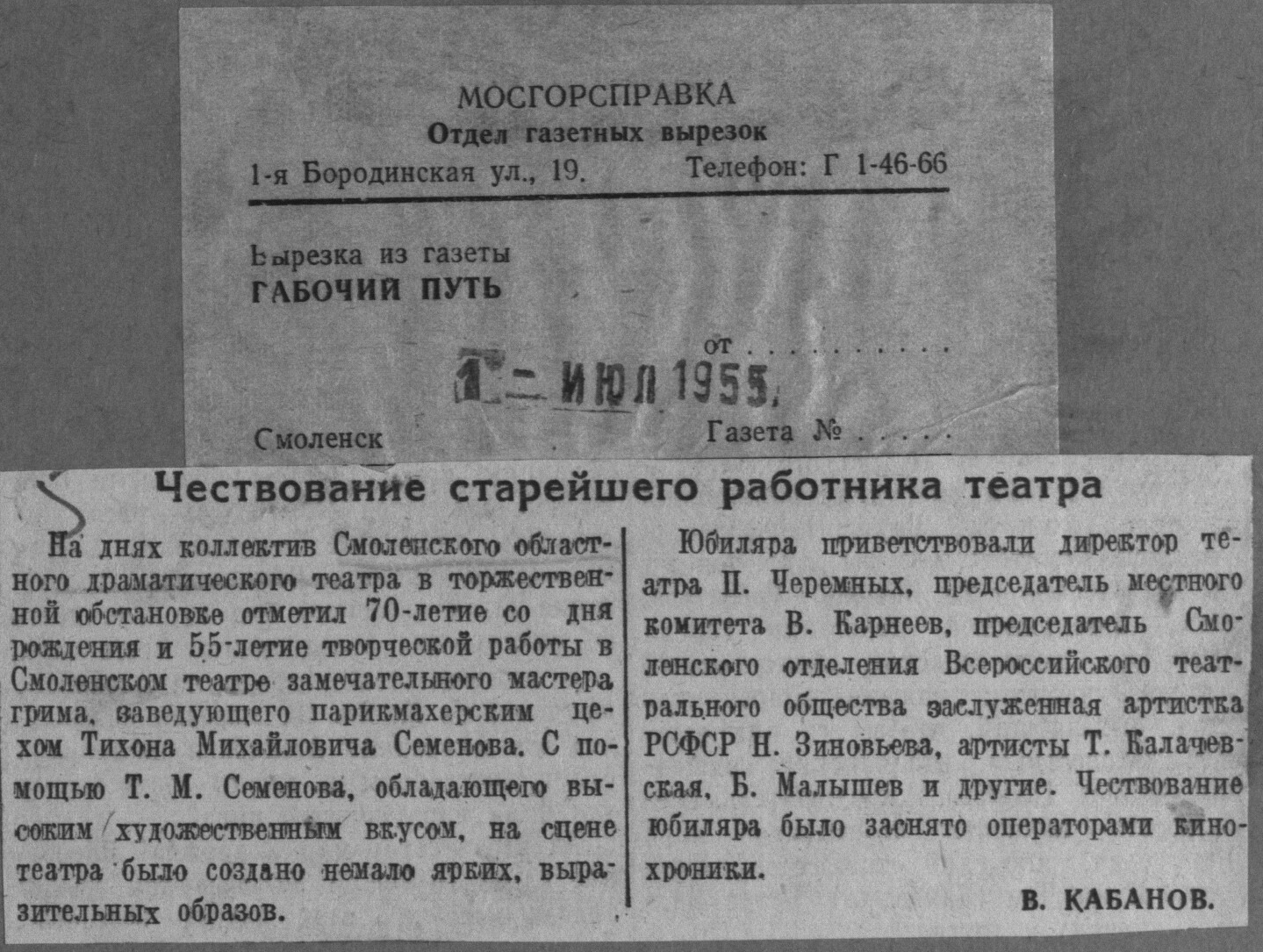 МОСГОРСПРАВКА
Отдел газетных вырезок
1-я Бородинская ул., 19. Телефон: Г 1-46-66

Ьырезка из газеты
ГАБОЧИЙ ПУТЬ

от . . . . . . . . . .
1 - ИЮЛ 1955

Смоленск Газета № . . . . .

Чествование старейшего работника театра

На днях коллектив Смоленского областного драматического театра в торжественной обстановке отметил 70-летие со дня рождения и 55-летие творческой работы в Смоленском театре замечательного мастера грима, заведующего парикмахерским цехом Тихона Михайловича Семенова. С помощью Т. М. Семенова, обладающего высоким художественным вкусом, на сцене театра было создано немало ярких, выразительных образов.

Юбиляра приветствовали директор театра П. Черемных, председатель местного комитета В. Карнеев, председатель Смоленского отделения Всероссийского театрального общества заслуженная артистка РСФСР Н. Зиновьева, артисты Т. Калачевская, Б. Малышев и другие. Чествование юбиляра было заснято операторами кинохроники.

В. КАБАНОВ.